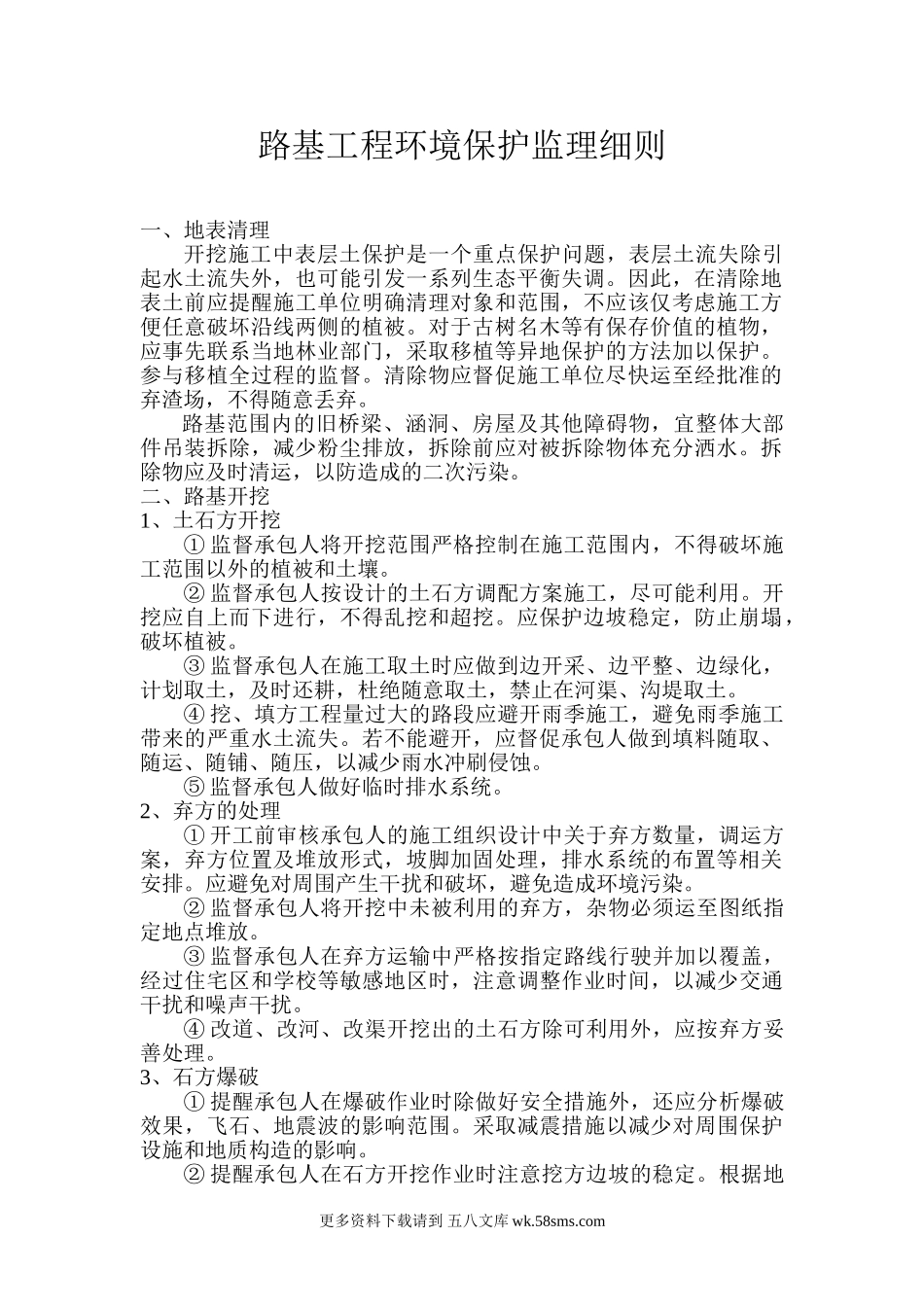 路基工程环境保护监理细则

一、地表清理

开挖施工中表层土保护是一个重点保护问题，表层土流失除引起水土流失外，也可能引发一系列生态平衡失调。因此，在清除地表土前应提醒施工单位明确清理对象和范围，不应该仅考虑施工方便任意破坏沿线两侧的植被。对于古树名木等有保存价值的植物，应事先联系当地林业部门，采取移植等异地保护的方法加以保护。参与移植全过程的监督。清除物应督促施工单位尽快运至经批准的弃渣场，不得随意丢弃。

路基范围内的旧桥梁、涵洞、房屋及其他障碍物，宜整体大部件吊装拆除，减少粉尘排放，拆除前应对被拆除物体充分洒水。拆除物应及时清运，以防造成的二次污染。

二、路基开挖

1、土石方开挖

① 监督承包人将开挖范围严格控制在施工范围内，不得破坏施工范围以外的植被和土壤。

② 监督承包人按设计的土石方调配方案施工，尽可能利用。开挖应自上而下进行，不得乱挖和超挖。应保护边坡稳定，防止崩塌，破坏植被。

③ 监督承包人在施工取土时应做到边开采、边平整、边绿化，计划取土，及时还耕，杜绝随意取土，禁止在河渠、沟堤取土。

④ 挖、填方工程量过大的路段应避开雨季施工，避免雨季施工带来的严重水土流失。若不能避开，应督促承包人做到填料随取、随运、随铺、随压，以减少雨水冲刷侵蚀。

⑤ 监督承包人做好临时排水系统。

2、弃方的处理

① 开工前审核承包人的施工组织设计中关于弃方数量，调运方案，弃方位置及堆放形式，坡脚加固处理，排水系统的布置等相关安排。应避免对周围产生干扰和破坏，避免造成环境污染。

② 监督承包人将开挖中未被利用的弃方，杂物必须运至图纸指定地点堆放。

③ 监督承包人在弃方运输中严格按指定路线行驶并加以覆盖，经过住宅区和学校等敏感地区时，注意调整作业时间，以减少交通干扰和噪声干扰。

④ 改道、改河、改渠开挖出的土石方除可利用外，应按弃方妥善处理。

3、石方爆破

① 提醒承包人在爆破作业时除做好安全措施外，还应分析爆破效果，飞石、地震波的影响范围。采取减震措施以减少对周围保护设施和地质构造的影响。

② 提醒承包人在石方开挖作业时注意挖方边坡的稳定。根据地

更多资料下载请到 五八文库 wk.58sms.com